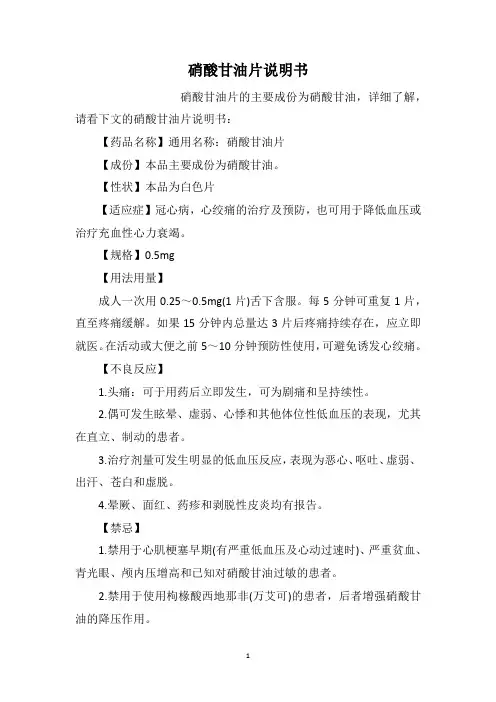 硝酸甘油片说明书

硝酸甘油片的主要成份为硝酸甘油，详细了解，请看下文的硝酸甘油片说明书：

【药品名称】通用名称：硝酸甘油片

【成份】本品主要成份为硝酸甘油。

【性状】本品为白色片

【适应症】冠心病，心绞痛的治疗及预防，也可用于降低血压或治疗充血性心力衰竭。

【规格】0.5mg

【用法用量】

成人一次用 0.25～0.5mg(1 片)舌下含服。每 5 分钟可重复 1 片，直至疼痛缓解。如果 15 分钟内总量达 3 片后疼痛持续存在，应立即就医。在活动或大便之前 5～10 分钟预防性使用，可避免诱发心绞痛。

【不良反应】

1.头痛：可于用药后立即发生，可为剧痛和呈持续性。

2.偶可发生眩晕、虚弱、心悸和其他体位性低血压的表现，尤其在直立、制动的患者。

3.治疗剂量可发生明显的低血压反应，表现为恶心、呕吐、虚弱、出汗、苍白和虚脱。

4.晕厥、面红、药疹和剥脱性皮炎均有报告。

【禁忌】

1.禁用于心肌梗塞早期(有严重低血压及心动过速时)、严重贫血、青光眼、颅内压增高和已知对硝酸甘油过敏的患者。

2.禁用于使用枸橼酸西地那非(万艾可)的患者，后者增强硝酸甘油的降压作用。

1